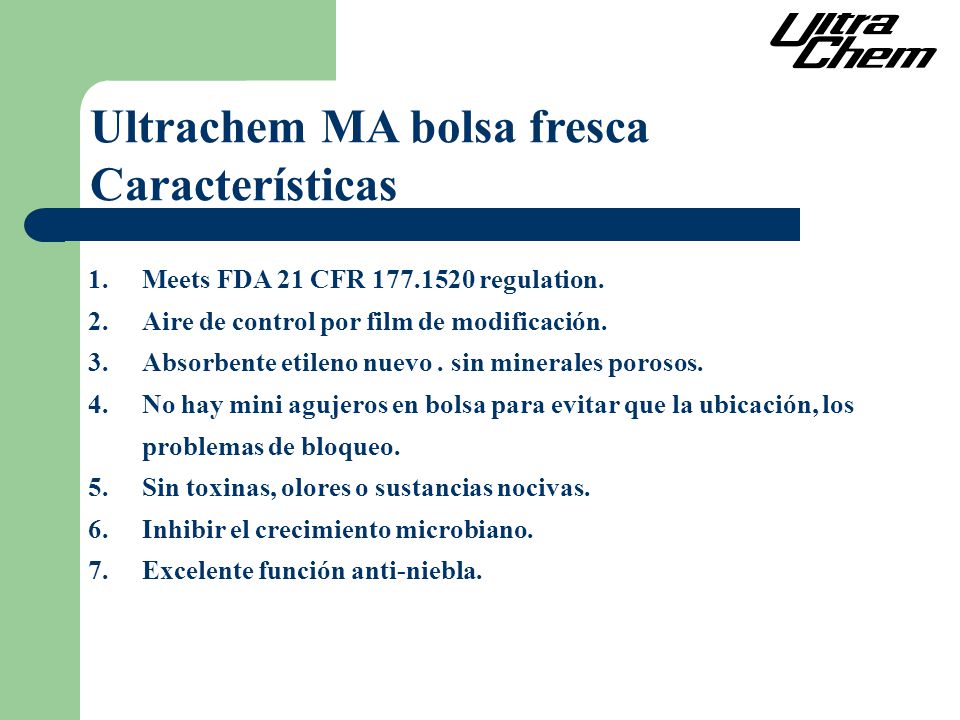 Ultra Chem

Ultrachem MA bolsa fresca Características

1. Meets FDA 21 CFR 177.1520 regulation.
2. Aire de control por film de modificación.
3. Absorbente etileno nuevo . sin minerales porosos.
4. No hay mini agujeros en bolsa para evitar que la ubicación, los problemas de bloqueo.
5. Sin toxinas, olores o sustancias nocivas.
6. Inhibir el crecimiento microbiano.
7. Excelente función anti-niebla.